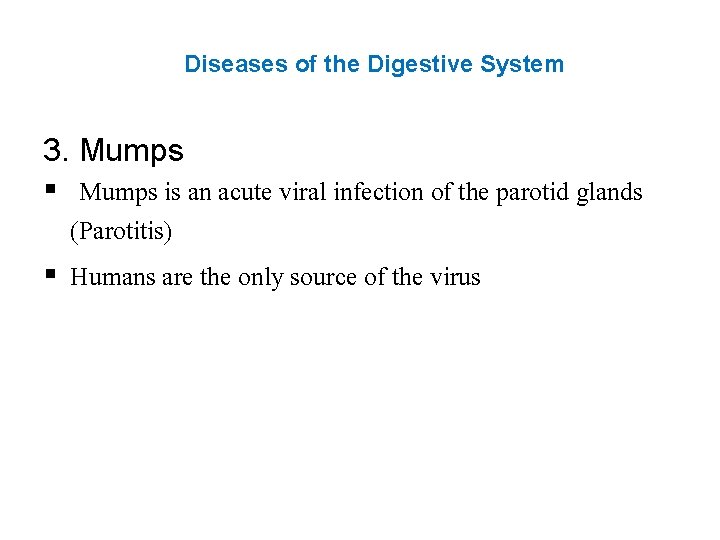 Diseases of the Digestive System

3. Mumps

▪ Mumps is an acute viral infection of the parotid glands (Parotitis)

▪ Humans are the only source of the virus